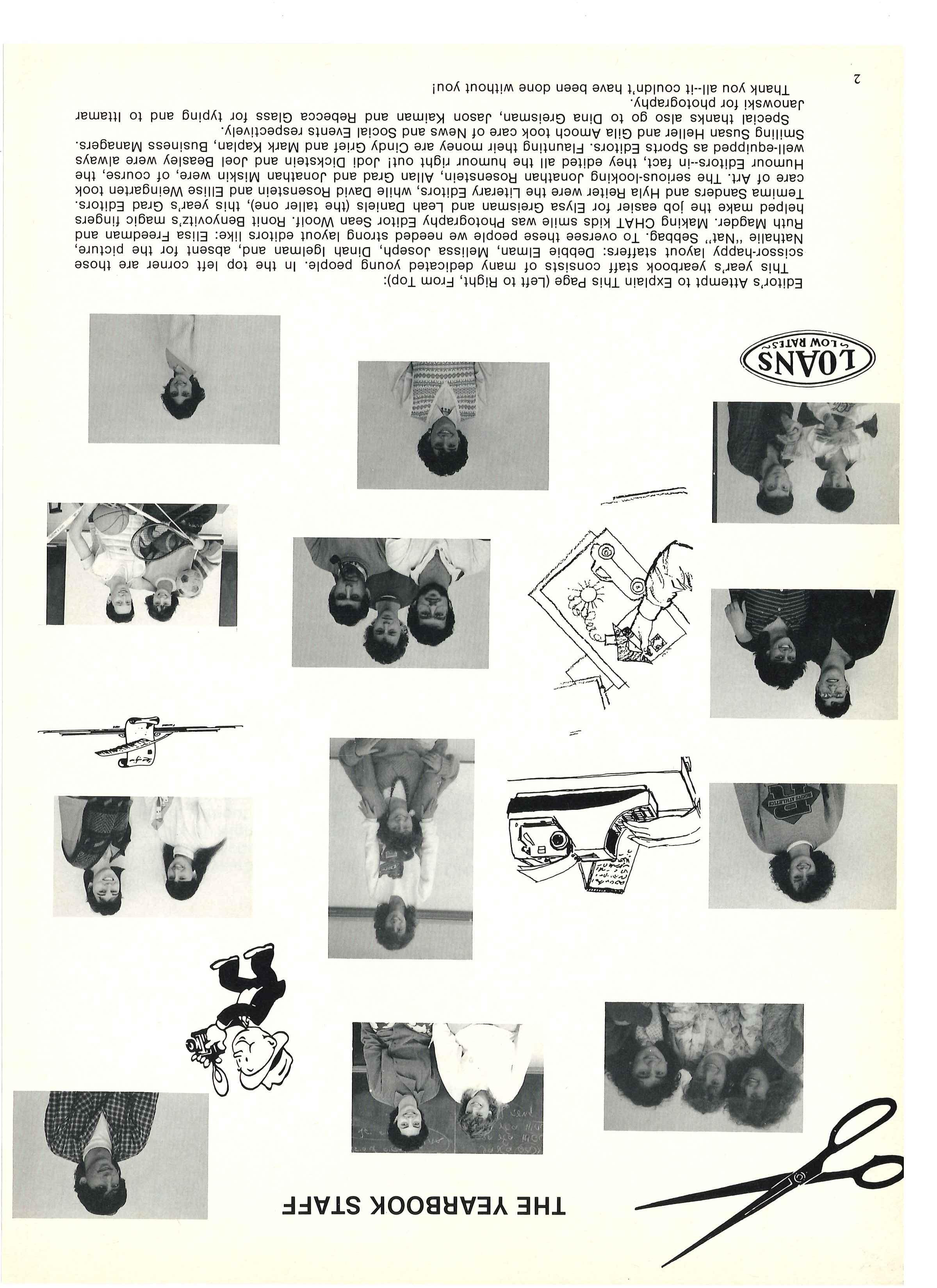 THE YEARBOOK STAFF

LOANS
LOW RATES

Editor's Attempt to Explain This Page (Left to Right, From Top):

This year's yearbook staff consists of many dedicated young people. In the top left corner are those scissor-happy layout staffers: Debbie Elman, Melissa Joseph, Dinah Igelman and, absent for the picture, Nathalie "Nat" Sebbag. To oversee these people we needed strong layout editors like: Elisa Freedman and Ruth Magder. Making CHAT kids smile was Photography Editor Sean Woolf. Ronit Benyovitz's magic fingers helped make the job easier for Elysa Greisman and Leah Daniels (the taller one), this year's Grad Editors. Temima Sanders and Hyla Reiter were the Literary Editors, while David Rosenstein and Ellise Weingarten took care of Art. The serious-looking Jonathan Rosenstein, Allan Grad and Jonathan Miskin were, of course, the Humour Editors--in fact, they edited all the humour right out! Jodi Dickstein and Joel Beasley were always well-equipped as Sports Editors. Flaunting their money are Cindy Grief and Mark Kaplan, Business Managers. Smiling Susan Heller and Gila Amoch took care of News and Social Events respectively.

Special thanks also go to Dina Greisman, Jason Kaiman and Rebecca Glass for typing and to Ittamar Janowski for photography.

Thank you all--it couldn't have been done without you!

2